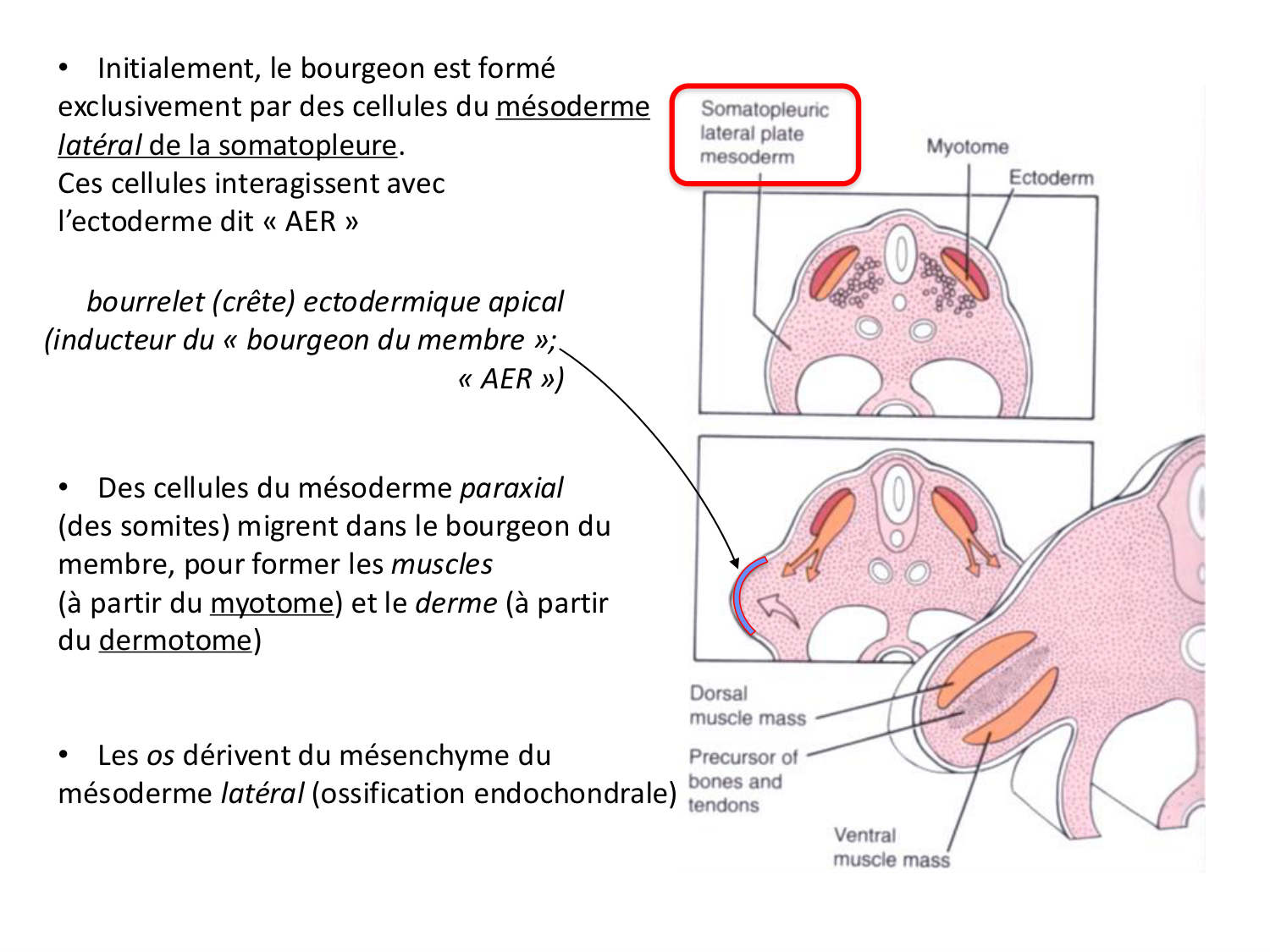 • Initialement, le bourgeon est formé exclusivement par des cellules du mésoderme latéral de la somatopleure.
Ces cellules interagissent avec l'ectoderme dit « AER »

bourrelet (crête) ectodermique apical (inducteur du « bourgeon du membre »; « AER »)

• Des cellules du mésoderme paraxial (des somites) migrent dans le bourgeon du membre, pour former les muscles (à partir du myotome) et le derme (à partir du dermotome)

• Les os dérivent du mésenchyme du mésoderme latéral (ossification endochondrale)

Somatopleuric lateral plate mesoderm

Myotome

Ectoderm

Dorsal muscle mass

Precursor of bones and tendons

Ventral muscle mass